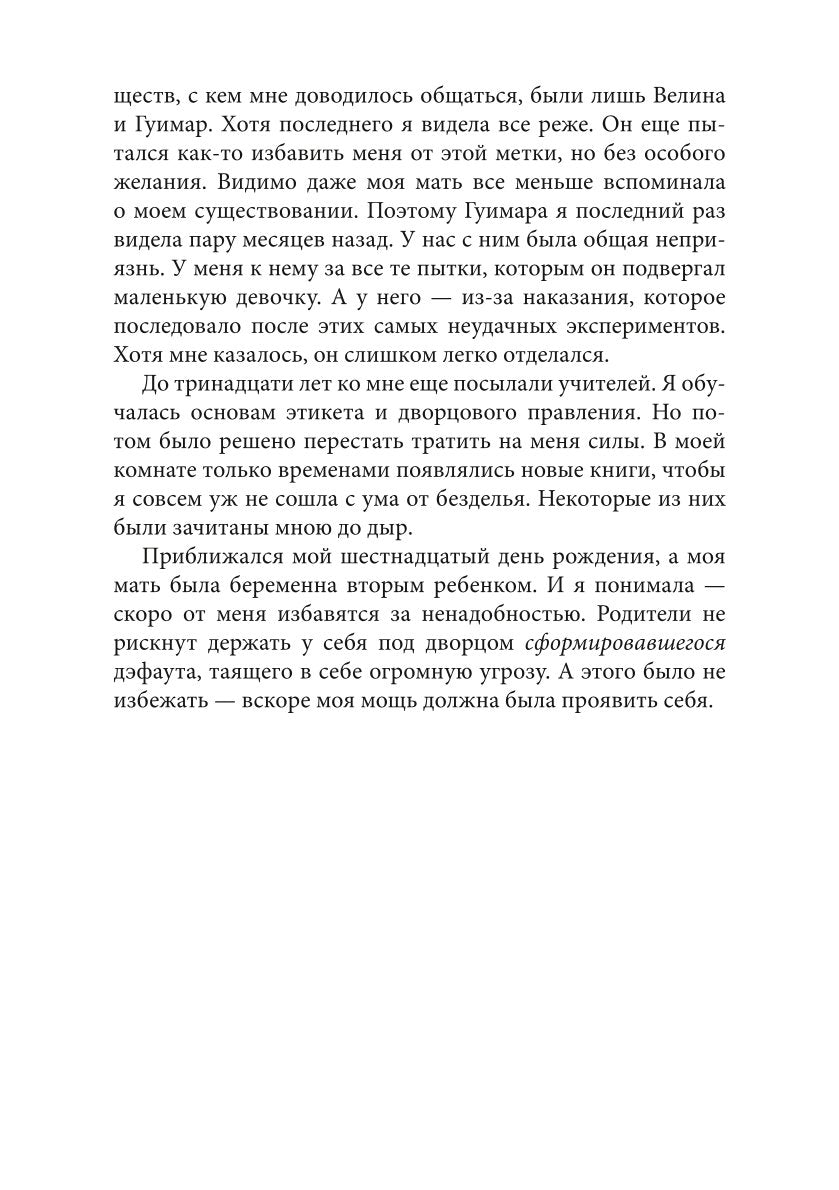 ществ, с кем мне доводилось общаться, были лишь Велина и Гуимар. Хотя последнего я видела все реже. Он еще пытался как-то избавить меня от этой метки, но без особого желания. Видимо даже моя мать все меньше вспоминала о моем существовании. Поэтому Гуимара я последний раз видела пару месяцев назад. У нас с ним была общая неприязнь. У меня к нему за все те пытки, которым он подвергал маленькую девочку. А у него — из-за наказания, которое последовало после этих самых неудачных экспериментов. Хотя мне казалось, он слишком легко отделался.

До тринадцати лет ко мне еще посылали учителей. Я обучалась основам этикета и дворцового правления. Но потом было решено перестать тратить на меня силы. В моей комнате только временами появлялись новые книги, чтобы я совсем уж не сошла с ума от безделья. Некоторые из них были зачитаны мною до дыр.

Приближался мой шестнадцатый день рождения, а моя мать была беременна вторым ребенком. И я понимала — скоро от меня избавятся за ненадобностью. Родители не рискнут держать у себя под дворцом сформировавшегося дэфаута, таящего в себе огромную угрозу. А этого было не избежать — вскоре моя мощь должна была проявить себя.